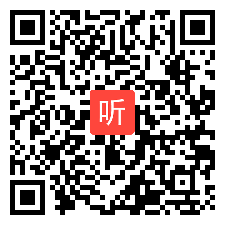 听